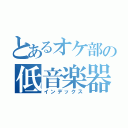 とあるオケ部の
低音楽器
インデックス